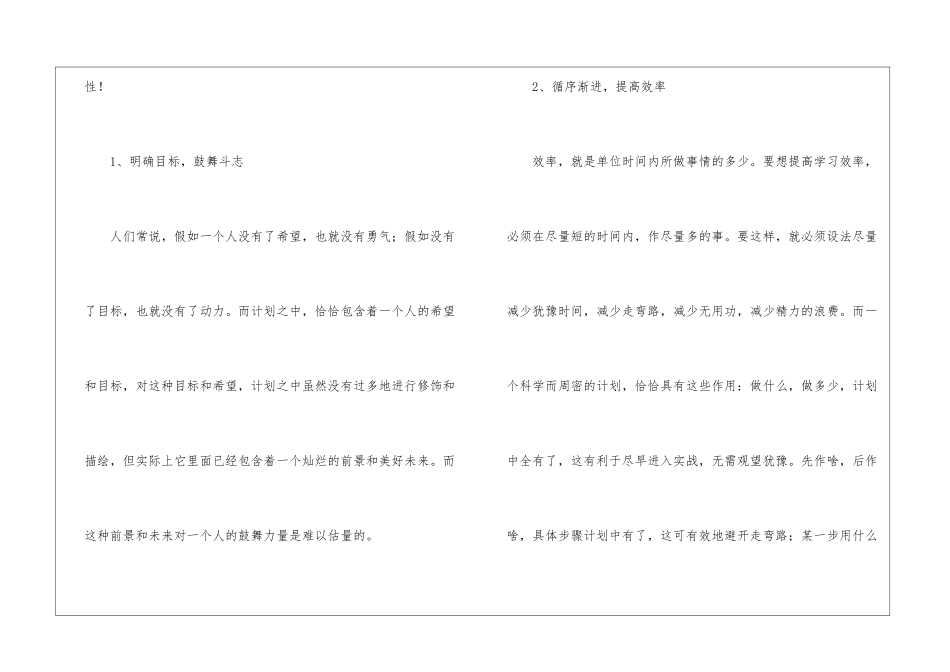 性！

1、明确目标，鼓舞斗志

人们常说，假如一个人没有了希望，也就没有勇气；假如没有了目标，也就没有了动力。而计划之中，恰恰包含着一个人的希望和目标，对这种目标和希望，计划之中虽然没有过多地进行修饰和描绘，但实际上它里面已经包含着一个灿烂的前景和美好未来。而这种前景和未来对一个人的鼓舞力量是难以估量的。

2、循序渐进，提高效率

效率，就是单位时间内所做事情的多少。要想提高学习效率，必须在尽量短的时间内，作尽量多的事。要这样，就必须设法尽量减少犹豫时间，减少走弯路，减少无用功，减少精力的浪费。而一个科学而周密的计划，恰恰具有这些作用：做什么，做多少，计划中全有了，这有利于尽早进入实战，无需观望犹豫。先作啥，后作啥，具体步骤计划中有了，这可有效地避开走弯路；某一步用什么